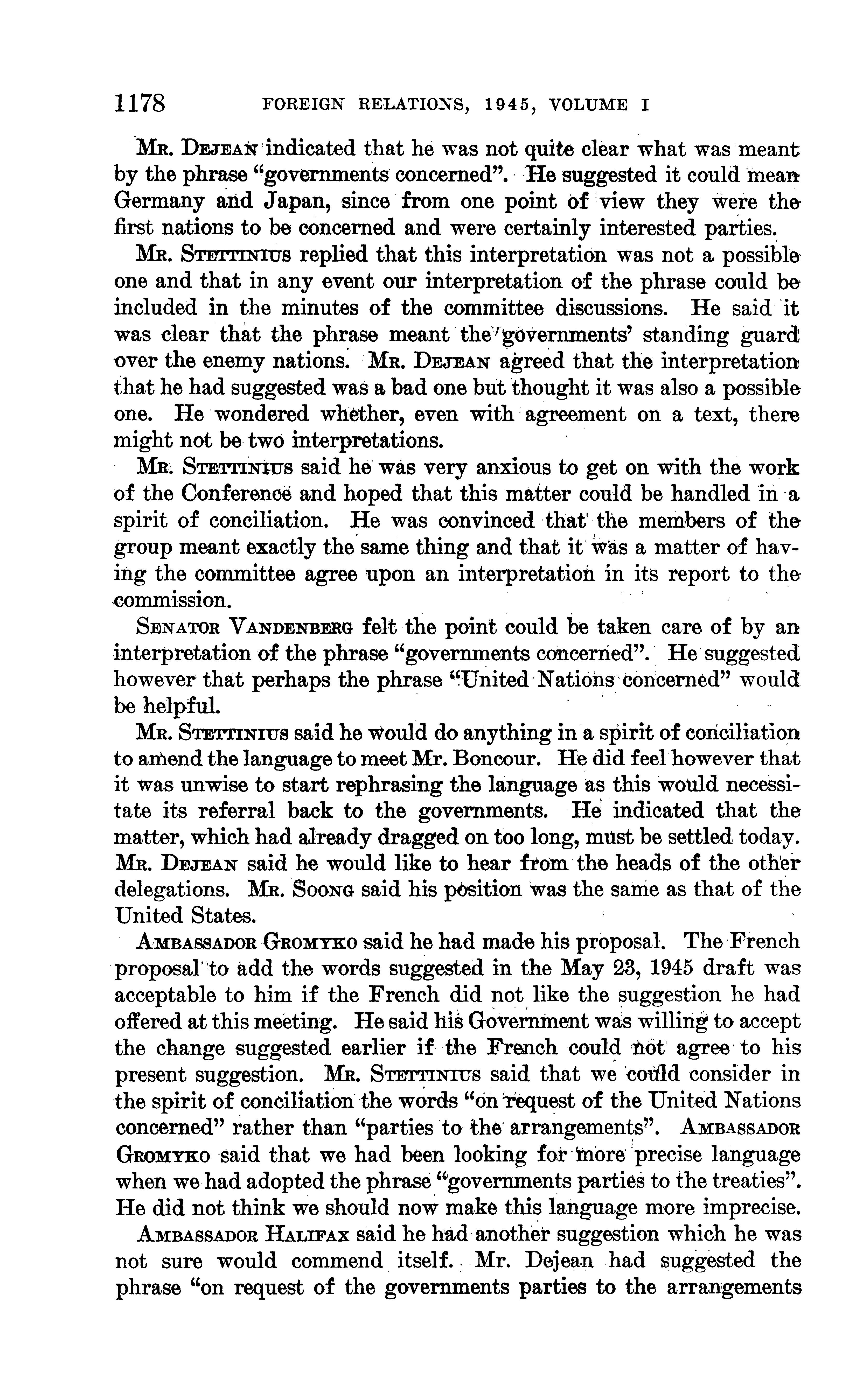 1178 FOREIGN RELATIONS, 1945, VOLUME I

Mr. Dejean indicated that he was not quite clear what was meant by the phrase "governments concerned". He suggested it could mean Germany and Japan, since from one point of view they were the first nations to be concerned and were certainly interested parties.

Mr. Stettinius replied that this interpretation was not a possible one and that in any event our interpretation of the phrase could be included in the minutes of the committee discussions. He said it was clear that the phrase meant the governments' standing guard over the enemy nations. Mr. Dejean agreed that the interpretation that he had suggested was a bad one but thought it was also a possible one. He wondered whether, even with agreement on a text, there might not be two interpretations.

Mr. Stettinius said he was very anxious to get on with the work of the Conference and hoped that this matter could be handled in a spirit of conciliation. He was convinced that the members of the group meant exactly the same thing and that it was a matter of having the committee agree upon an interpretation in its report to the commission.

Senator Vandenberg felt the point could be taken care of by an interpretation of the phrase "governments concerned". He suggested however that perhaps the phrase "United Nations concerned" would be helpful.

Mr. Stettinius said he would do anything in a spirit of conciliation to amend the language to meet Mr. Boncour. He did feel however that it was unwise to start rephrasing the language as this would necessitate its referral back to the governments. He indicated that the matter, which had already dragged on too long, must be settled today. Mr. Dejean said he would like to hear from the heads of the other delegations. Mr. Soong said his position was the same as that of the United States.

Ambassador Gromyko said he had made his proposal. The French proposal to add the words suggested in the May 23, 1945 draft was acceptable to him if the French did not like the suggestion he had offered at this meeting. He said his Government was willing to accept the change suggested earlier if the French could not agree to his present suggestion. Mr. Stettinius said that we could consider in the spirit of conciliation the words "on request of the United Nations concerned" rather than "parties to the arrangements". Ambassador Gromyko said that we had been looking for more precise language when we had adopted the phrase "governments parties to the treaties". He did not think we should now make this language more imprecise.

Ambassador Halifax said he had another suggestion which he was not sure would commend itself. Mr. Dejean had suggested the phrase "on request of the governments parties to the arrangements